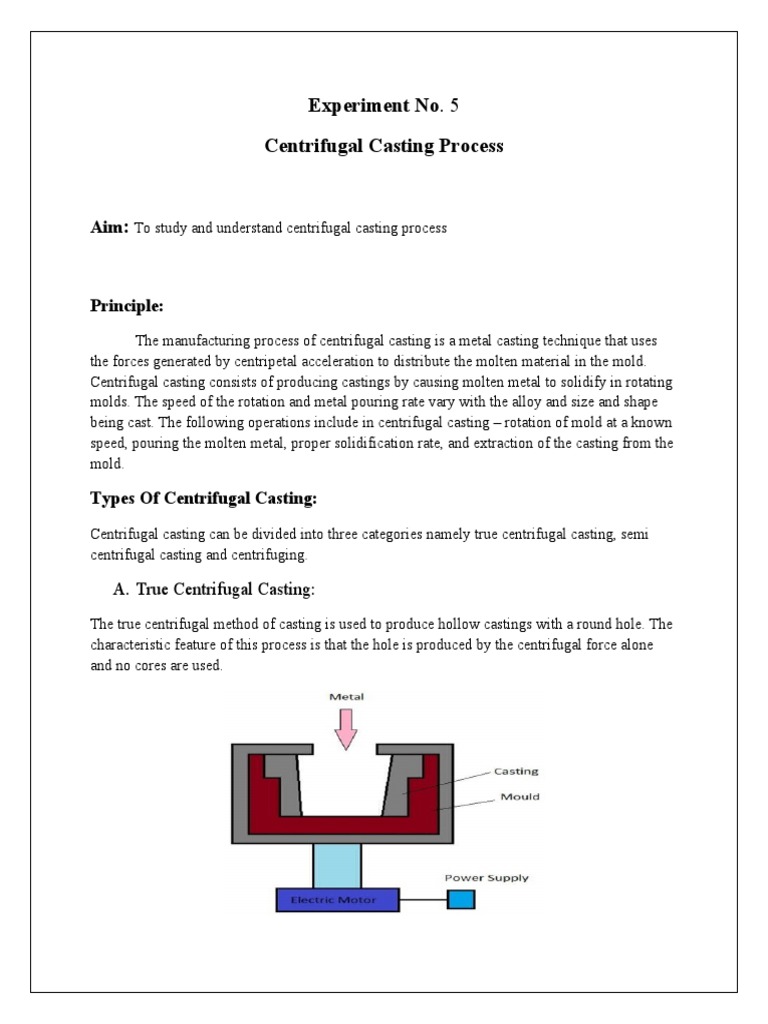 Experiment No. 5

Centrifugal Casting Process

Aim: To study and understand centrifugal casting process

Principle:

The manufacturing process of centrifugal casting is a metal casting technique that uses the forces generated by centripetal acceleration to distribute the molten material in the mold. Centrifugal casting consists of producing castings by causing molten metal to solidify in rotating molds. The speed of the rotation and metal pouring rate vary with the alloy and size and shape being cast. The following operations include in centrifugal casting – rotation of mold at a known speed, pouring the molten metal, proper solidification rate, and extraction of the casting from the mold.

Types Of Centrifugal Casting:

Centrifugal casting can be divided into three categories namely true centrifugal casting, semi centrifugal casting and centrifuging.

A. True Centrifugal Casting:

The true centrifugal method of casting is used to produce hollow castings with a round hole. The characteristic feature of this process is that the hole is produced by the centrifugal force alone and no cores are used.

Metal

Casting

Mould

Power Supply

Electric Motor